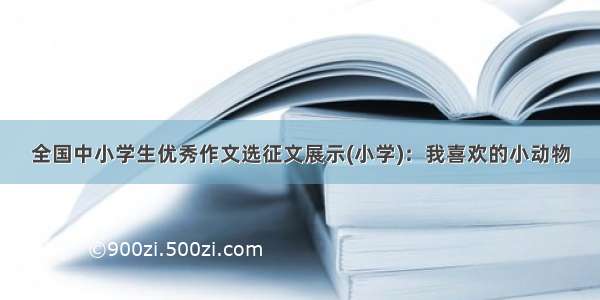 全国中小学生优秀作文选征文展示(小学)：我喜欢的小动物

©900zi.500zi.com